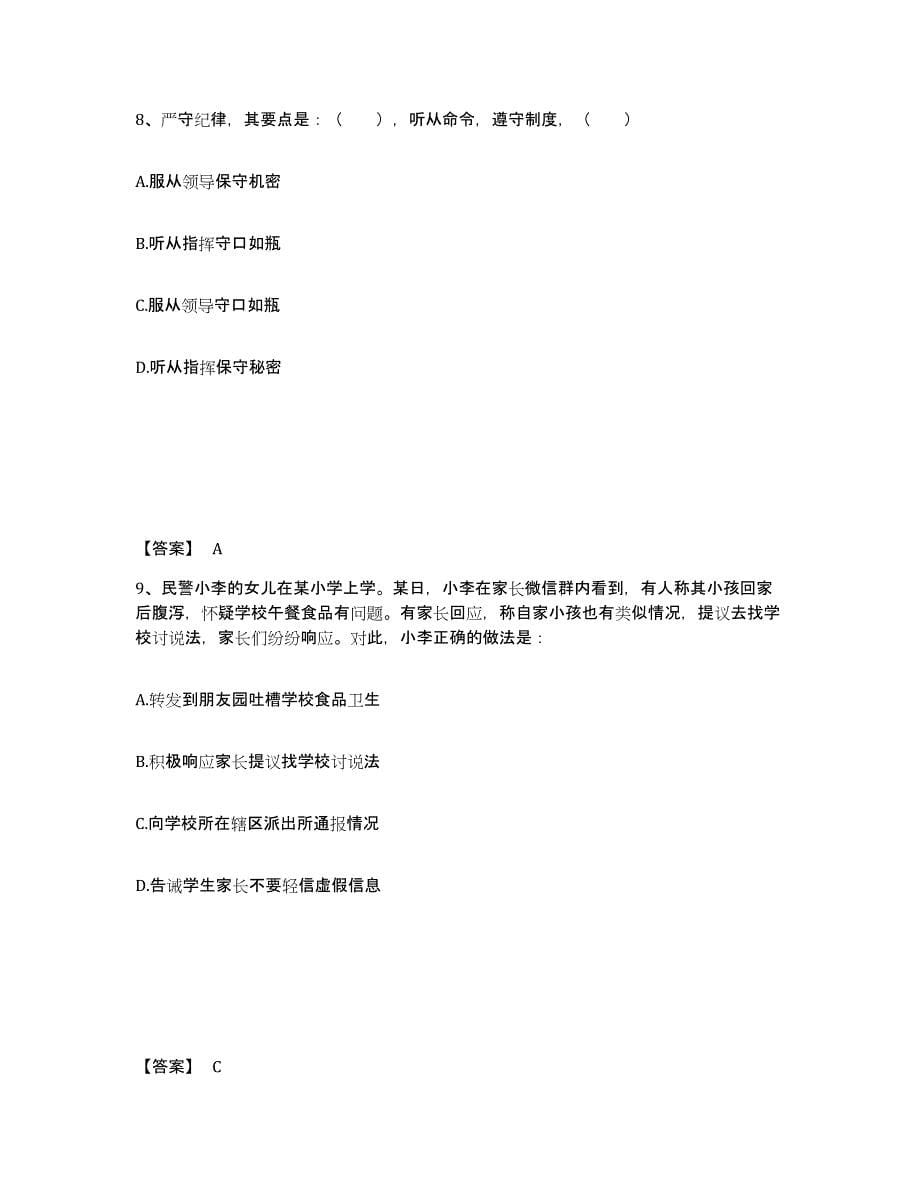 8、严守纪律，其要点是：（　　），听从命令，遵守制度，（　　）

A.服从领导保守机密

B.听从指挥守口如瓶

C.服从领导守口如瓶

D.听从指挥保守秘密

【答案】 A

9、民警小李的女儿在某小学上学。某日，小李在家长微信群内看到，有人称其小孩回家后腹泻，怀疑学校午餐食品有问题。有家长回应，称自家小孩也有类似情况，提议去找学校讨说法，家长们纷纷响应。对此，小李正确的做法是：

A.转发到朋友园吐槽学校食品卫生

B.积极响应家长提议找学校讨说法

C.向学校所在辖区派出所通报情况

D.告诫学生家长不要轻信虚假信息

【答案】 C